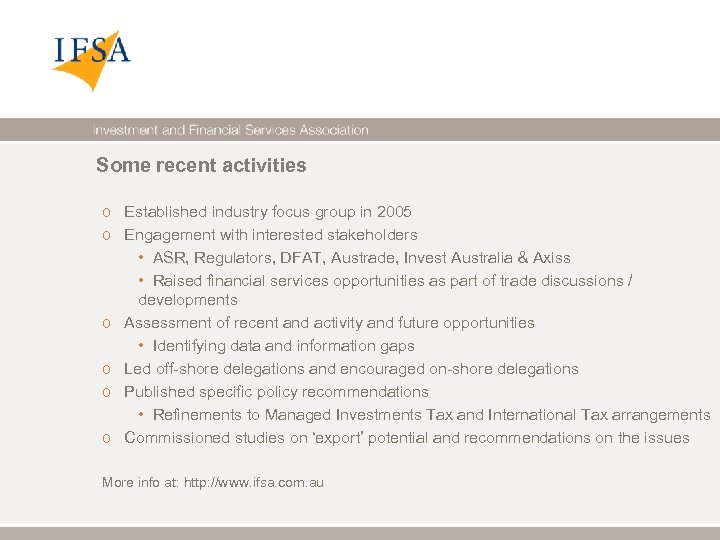 IFSA

Investment and Financial Services Association

Some recent activities

o Established industry focus group in 2005
o Engagement with interested stakeholders
• ASR, Regulators, DFAT, Austrade, Invest Australia & Axiss
• Raised financial services opportunities as part of trade discussions / developments
o Assessment of recent and activity and future opportunities
• Identifying data and information gaps
o Led off-shore delegations and encouraged on-shore delegations
o Published specific policy recommendations
• Refinements to Managed Investments Tax and International Tax arrangements
o Commissioned studies on 'export' potential and recommendations on the issues

More info at: http://www.ifsa.com.au